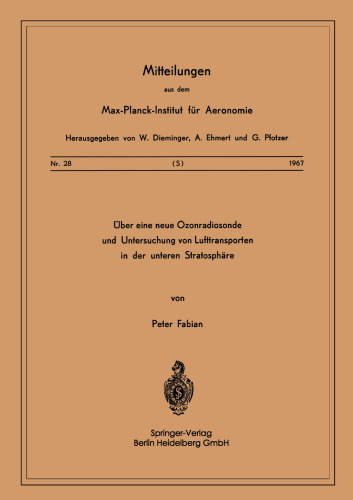 Mitteilungen

aus dem

Max-Planck-Institut für Aeronomie

Herausgegeben von W. Dieminger, A. Ehmert und G. Pfotzer

Nr. 28 (S) 1967

Über eine neue Ozonradiosonde und Untersuchung von Lufttransporten in der unteren Stratosphäre

von

Peter Fabian

Springer-Verlag
Berlin Heidelberg GmbH